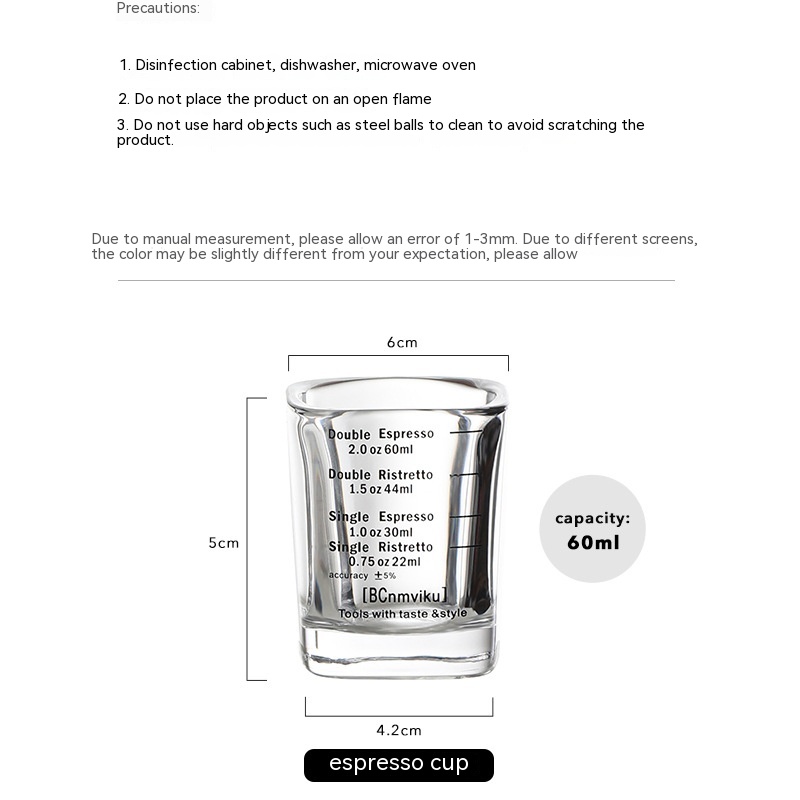 Precautions:

1. Disinfection cabinet, dishwasher, microwave oven

2. Do not place the product on an open flame

3. Do not use hard objects such as steel balls to clean to avoid scratching the product.

Due to manual measurement, please allow an error of 1-3mm. Due to different screens, the color may be slightly different from your expectation, please allow

6cm

5cm

Double Espresso
2.0 oz 60ml

Double Ristretto
1.5 oz 44ml

Single Espresso
1.0 oz 30ml

Single Ristretto
0.75 oz 22ml

accuracy ±5%

[BCnmviku]
Tools with taste &style

capacity:
60ml

4.2cm

espresso cup